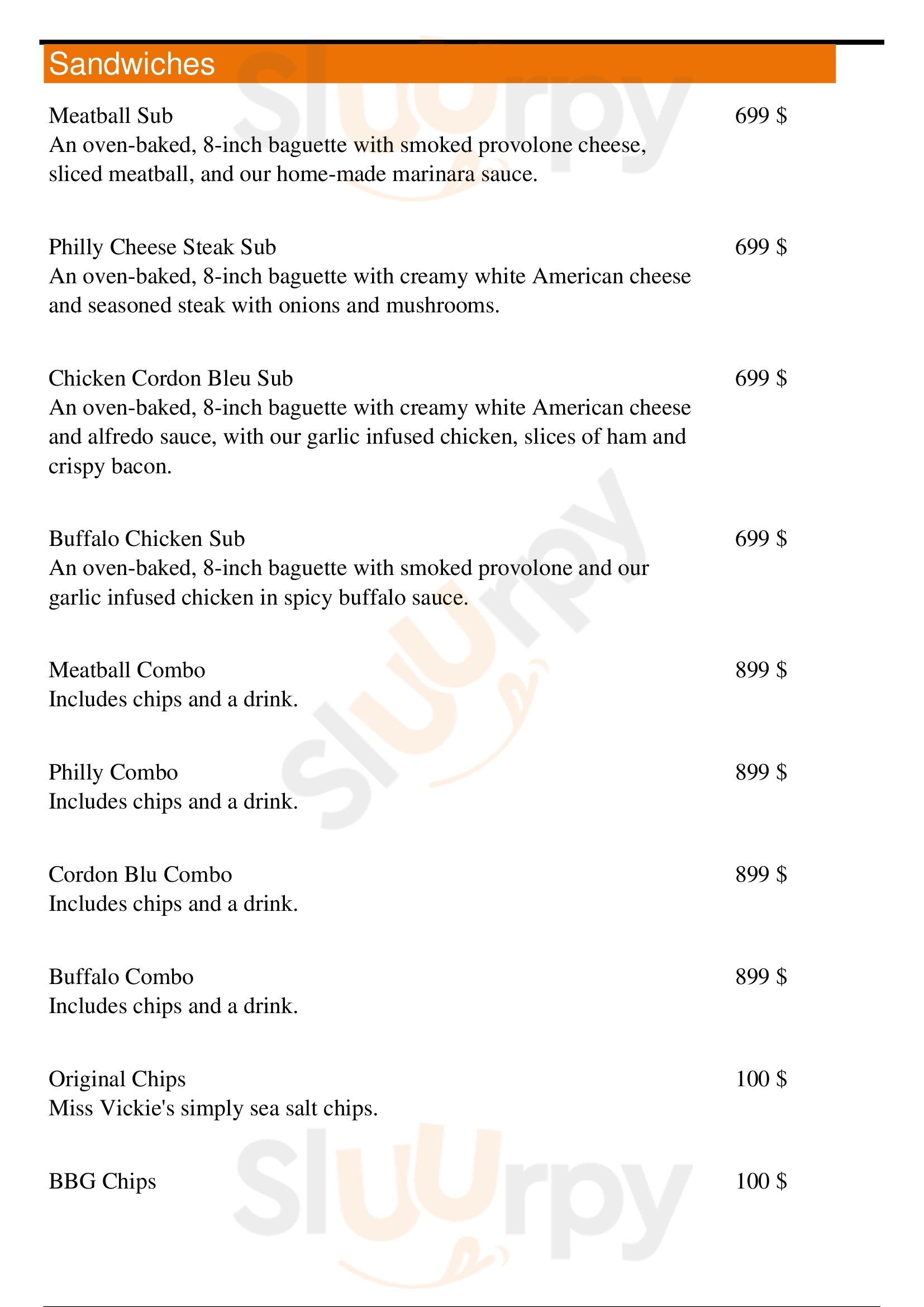 Sandwiches

Meatball Sub
699 $
An oven-baked, 8-inch baguette with smoked provolone cheese, sliced meatball, and our home-made marinara sauce.

Philly Cheese Steak Sub
699 $
An oven-baked, 8-inch baguette with creamy white American cheese and seasoned steak with onions and mushrooms.

Chicken Cordon Bleu Sub
699 $
An oven-baked, 8-inch baguette with creamy white American cheese and alfredo sauce, with our garlic infused chicken, slices of ham and crispy bacon.

Buffalo Chicken Sub
699 $
An oven-baked, 8-inch baguette with smoked provolone and our garlic infused chicken in spicy buffalo sauce.

Meatball Combo
899 $
Includes chips and a drink.

Philly Combo
899 $
Includes chips and a drink.

Cordon Blu Combo
899 $
Includes chips and a drink.

Buffalo Combo
899 $
Includes chips and a drink.

Original Chips
100 $
Miss Vickie's simply sea salt chips.

BBG Chips
100 $

Slurpy